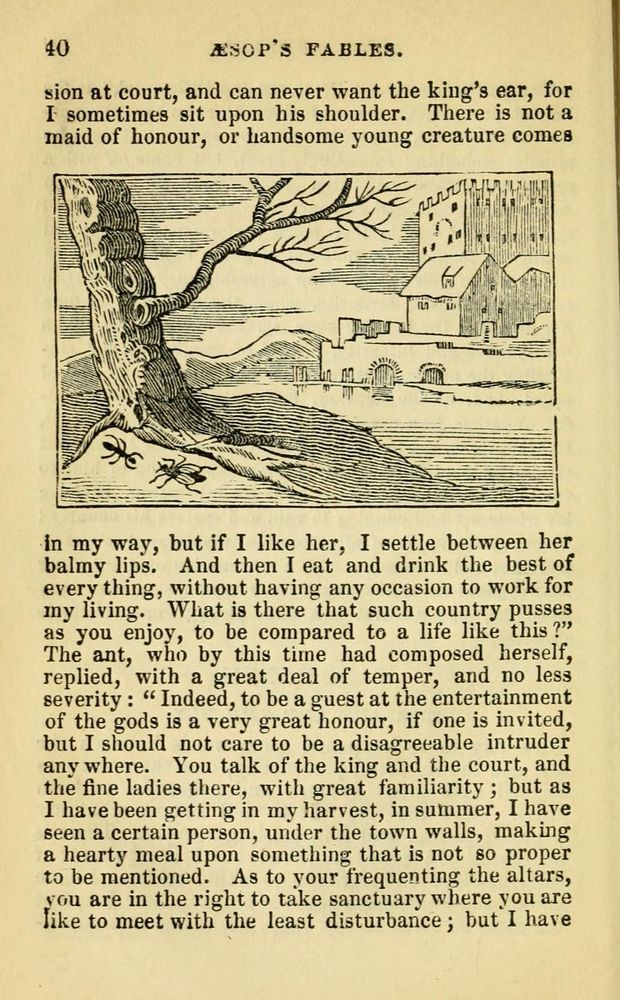 40 ÆSOP'S FABLES.

sion at court, and can never want the king's ear, for I sometimes sit upon his shoulder. There is not a maid of honour, or handsome young creature comes

in my way, but if I like her, I settle between her balmy lips. And then I eat and drink the best of every thing, without having any occasion to work for my living. What is there that such country pusses as you enjoy, to be compared to a life like this?" The ant, who by this time had composed herself, replied, with a great deal of temper, and no less severity: "Indeed, to be a guest at the entertainment of the gods is a very great honour, if one is invited, but I should not care to be a disagreeable intruder any where. You talk of the king and the court, and the fine ladies there, with great familiarity; but as I have been getting in my harvest, in summer, I have seen a certain person, under the town walls, making a hearty meal upon something that is not so proper to be mentioned. As to your frequenting the altars, you are in the right to take sanctuary where you are like to meet with the least disturbance; but I have